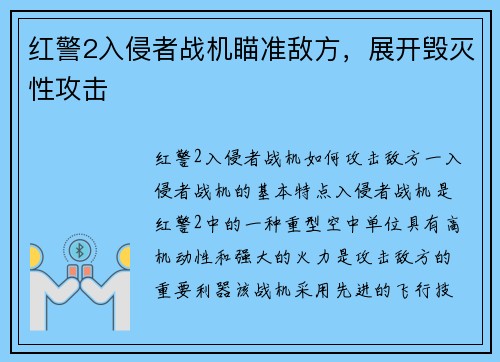 红警2入侵者战机瞄准敌方，展开毁灭性攻击

红警2入侵者战机如何攻击敌方一入侵者战机的基本特点入侵者战机是红警2中的一种重型空中单位具有高机动性和强大的火力是攻击敌方的重要利器该战机采用先进的飞行技